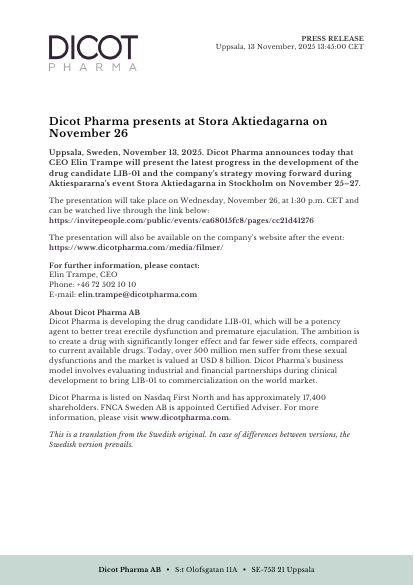 DICOT
PHARMA

PRESS RELEASE
Uppsala, 13 November, 2025 13:45:00 CET

Dicot Pharma presents at Stora Aktiedagarna on November 26

Uppsala, Sweden, November 13, 2025. Dicot Pharma announces today that CEO Elin Trampe will present the latest progress in the development of the drug candidate LIB-01 and the company's strategy moving forward during Aktiespararna's event Stora Aktiedagarna in Stockholm on November 25–27.

The presentation will take place on Wednesday, November 26, at 1:30 p.m. CET and can be watched live through the link below:
https://invitepeople.com/public/events/ca68015fc8/pages/cc21d41276

The presentation will also be available on the company's website after the event:
https://www.dicotpharma.com/media/filmer/

For further information, please contact:
Elin Trampe, CEO
Phone: +46 72 502 10 10
E-mail: elin.trampe@dicotpharma.com

About Dicot Pharma AB
Dicot Pharma is developing the drug candidate LIB-01, which will be a potency agent to better treat erectile dysfunction and premature ejaculation. The ambition is to create a drug with significantly longer effect and far fewer side effects, compared to current available drugs. Today, over 500 million men suffer from these sexual dysfunctions and the market is valued at USD 8 billion. Dicot Pharma's business model involves evaluating industrial and financial partnerships during clinical development to bring LIB-01 to commercialization on the world market.

Dicot Pharma is listed on Nasdaq First North and has approximately 17,400 shareholders. FNCA Sweden AB is appointed Certified Adviser. For more information, please visit www.dicotpharma.com.

This is a translation from the Swedish original. In case of differences between versions, the Swedish version prevails.

Dicot Pharma AB • S:t Olofsgatan 11A • SE-753 21 Uppsala